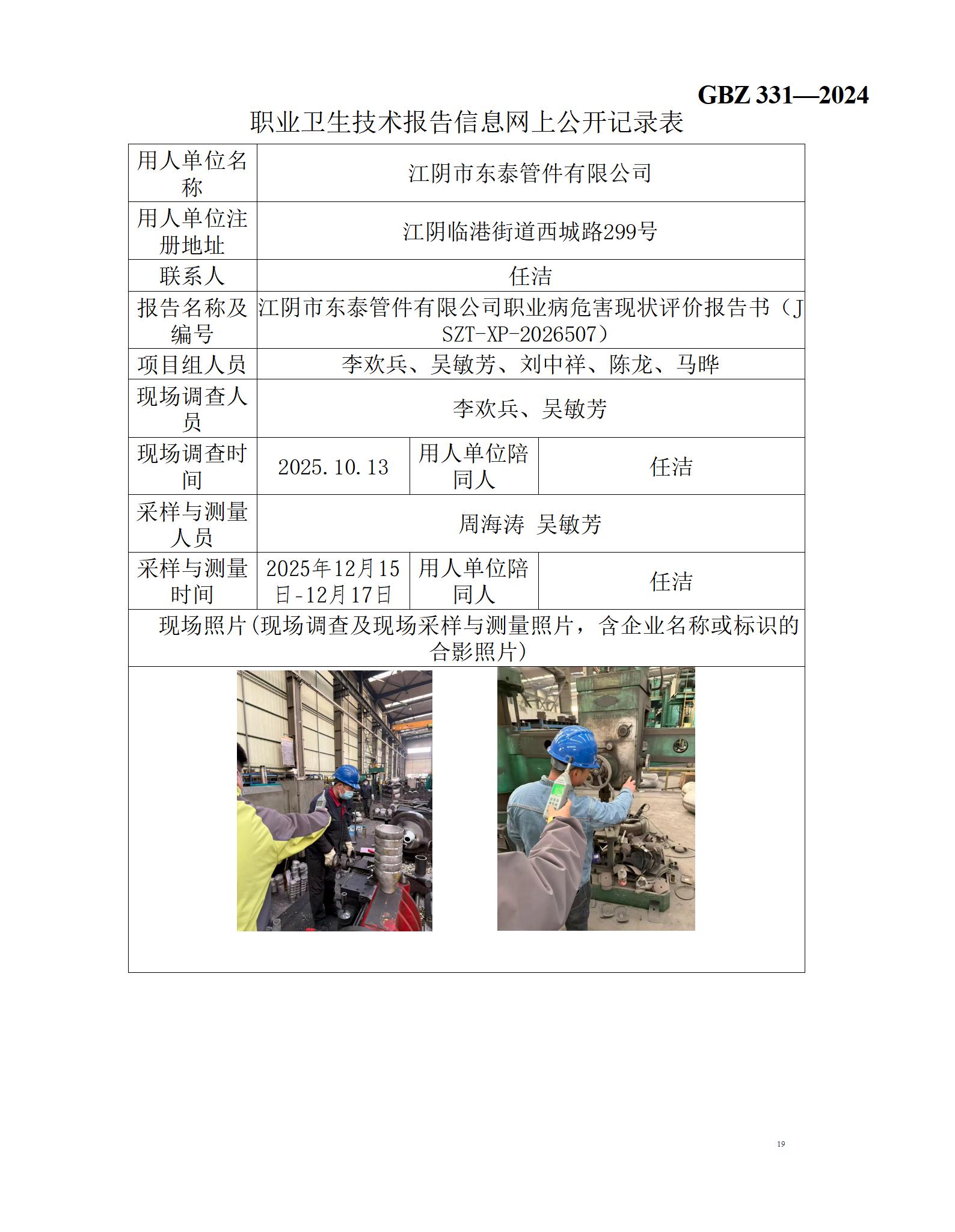 GBZ 331—2024

职业卫生技术报告信息网上公开记录表

| 用人单位名称 | 江阴市东泰管件有限公司 | | |
|---|---|---|---|
| 用人单位注册地址 | 江阴临港街道西城路299号 | | |
| 联系人 | 任洁 | | |
| 报告名称及编号 | 江阴市东泰管件有限公司职业病危害现状评价报告书（JSZT-XP-2026507） | | |
| 项目组人员 | 李欢兵、吴敏芳、刘中祥、陈龙、马晔 | | |
| 现场调查人员 | 李欢兵、吴敏芳 | | |
| 现场调查时间 | 2025.10.13 | 用人单位陪同人 | 任洁 |
| 采样与测量人员 | 周海涛 吴敏芳 | | |
| 采样与测量时间 | 2025年12月15日-12月17日 | 用人单位陪同人 | 任洁 |
| 现场照片(现场调查及现场采样与测量照片，含企业名称或标识的合影照片) | | | |

19